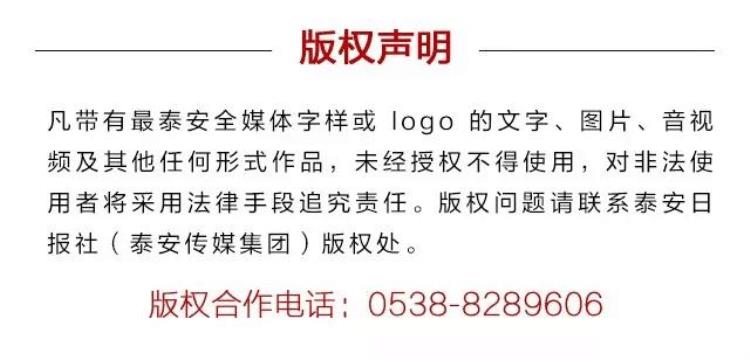 版权声明

凡带有最泰安全媒体字样或 logo 的文字、图片、音视频及其他任何形式作品，未经授权不得使用，对非法使用者将采用法律手段追究责任。版权问题请联系泰安日报社（泰安传媒集团）版权处。

版权合作电话：0538-8289606